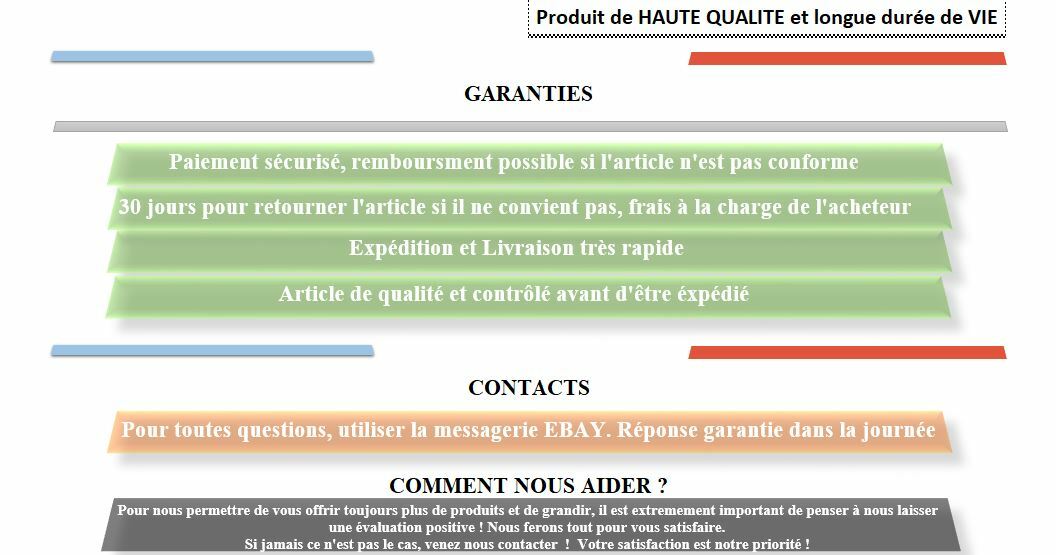 Produit de HAUTE QUALITE et longue durée de VIE

GARANTIES

Paiement sécurisé, remboursment possible si l'article n'est pas conforme

30 jours pour retourner l'article si il ne convient pas, frais à la charge de l'acheteur

Expédition et Livraison très rapide

Article de qualité et contrôlé avant d'être éxpédié

CONTACTS

Pour toutes questions, utiliser la messagerie EBAY. Réponse garantie dans la journée

COMMENT NOUS AIDER ?

Pour nous permettre de vous offrir toujours plus de produits et de grandir, il est extremement important de penser à nous laisser une évaluation positive ! Nous ferons tout pour vous satisfaire.
Si jamais ce n'est pas le cas, venez nous contacter ! Votre satisfaction est notre priorité !